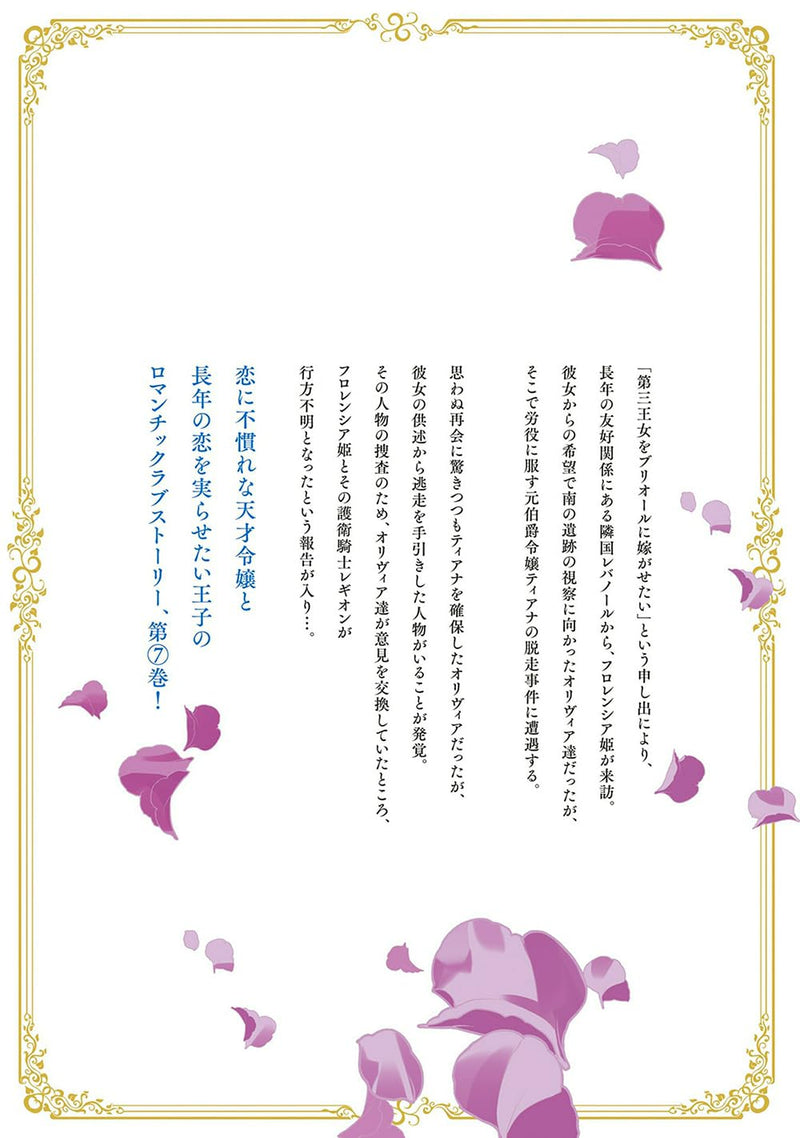 「第三王女をブリオールに嫁がせたい」という申し出により、長年の友好関係にある隣国レバノールから、フロレンシア姫が来訪。彼女からの希望で南の遺跡の視察に向かったオリヴィア達だったが、そこで労役に服す元伯爵令嬢ティアナの脱走事件に遭遇する。

思わぬ再会に驚きつつもティアナを確保したオリヴィアだったが、彼女の供述から逃走を手引きした人物がいることが発覚。その人物の捜査のため、オリヴィア達が意見を交換していたところ、フロレンシア姫とその護衛騎士レギオンが行方不明となったという報告が入り…。

恋に不慣れな天才令嬢と長年の恋を実らせたい王子のロマンチックラブストーリー、第⑦巻！